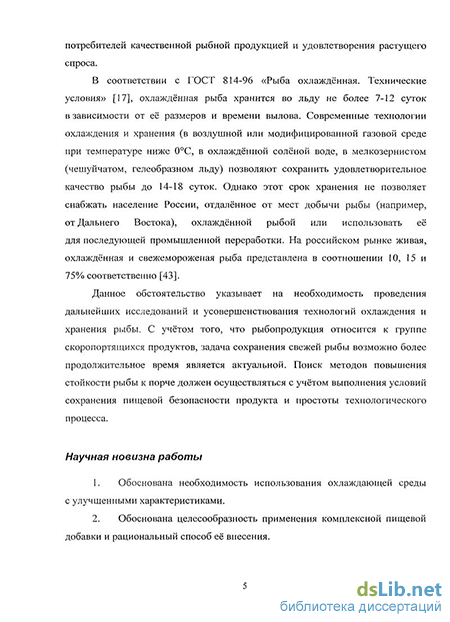 потребителей качественной рыбной продукцией и удовлетворения растущего спроса.

В соответствии с ГОСТ 814-96 «Рыба охлаждённая. Технические условия» [17], охлаждённая рыба хранится во льду не более 7-12 суток в зависимости от её размеров и времени вылова. Современные технологии охлаждения и хранения (в воздушной или модифицированной газовой среде при температуре ниже 0°С, в охлаждённой солёной воде, в мелкозернистом (чешуйчатом, гелеобразном льду) позволяют сохранить удовлетворительное качество рыбы до 14-18 суток. Однако этот срок хранения не позволяет снабжать население России, отдалённое от мест добычи рыбы (например, от Дальнего Востока), охлаждённой рыбой или использовать её для последующей промышленной переработки. На российском рынке живая, охлаждённая и свежемороженая рыба представлена в соотношении 10, 15 и 75% соответственно [43].

Данное обстоятельство указывает на необходимость проведения дальнейших исследований и усовершенствования технологий охлаждения и хранения рыбы. С учётом того, что рыбопродукция относится к группе скоропортящихся продуктов, задача сохранения свежей рыбы возможно более продолжительное время является актуальной. Поиск методов повышения стойкости рыбы к порче должен осуществляться с учётом выполнения условий сохранения пищевой безопасности продукта и простоты технологического процесса.

Научная новизна работы

1. Обоснована необходимость использования охлаждающей среды с улучшенными характеристиками.

2. Обоснована целесообразность применения комплексной пищевой добавки и рациональный способ её внесения.

5

dsLib.net
библиотека диссертаций